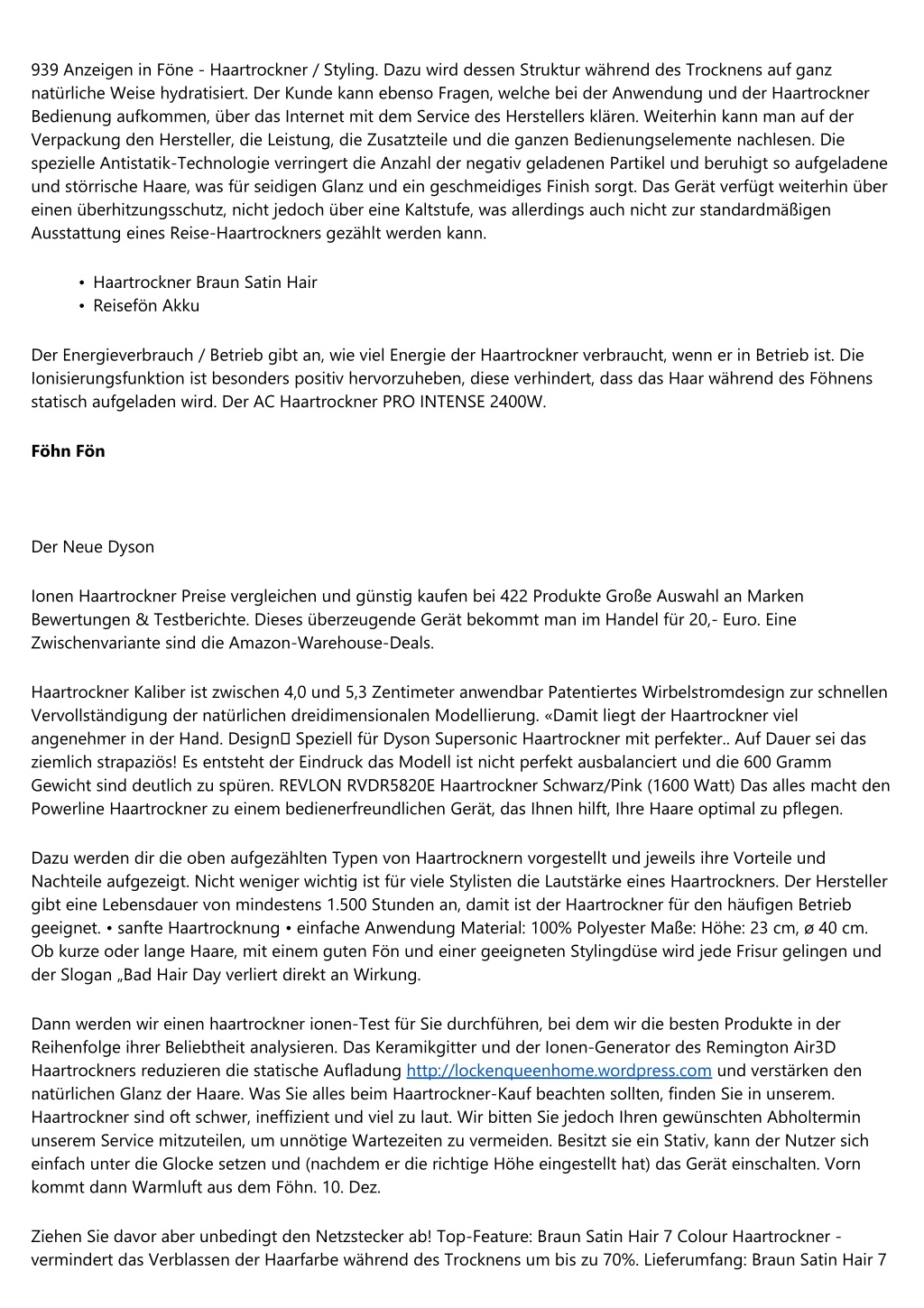 939 Anzeigen in Föne - Haartrockner / Styling. Dazu wird dessen Struktur während des Trocknens auf ganz natürliche Weise hydratisiert. Der Kunde kann ebenso Fragen, welche bei der Anwendung und der Haartrockner Bedienung aufkommen, über das Internet mit dem Service des Herstellers klären. Weiterhin kann man auf der Verpackung den Hersteller, die Leistung, die Zusatzteile und die ganzen Bedienungselemente nachlesen. Die spezielle Antistatik-Technologie verringert die Anzahl der negativ geladenen Partikel und beruhigt so aufgeladene und störrische Haare, was für seidigen Glanz und ein geschmeidiges Finish sorgt. Das Gerät verfügt weiterhin über einen überhitzungsschutz, nicht jedoch über eine Kaltstufe, was allerdings auch nicht zur standardmäßigen Ausstattung eines Reise-Haartrockners gezählt werden kann.

• Haartrockner Braun Satin Hair
• Reisefön Akku

Der Energieverbrauch / Betrieb gibt an, wie viel Energie der Haartrockner verbraucht, wenn er in Betrieb ist. Die Ionisierungsfunktion ist besonders positiv hervorzuheben, diese verhindert, dass das Haar während des Föhnens statisch aufgeladen wird. Der AC Haartrockner PRO INTENSE 2400W.

Föhn Fön

Der Neue Dyson

Ionen Haartrockner Preise vergleichen und günstig kaufen bei 422 Produkte Große Auswahl an Marken Bewertungen & Testberichte. Dieses überzeugende Gerät bekommt man im Handel für 20,- Euro. Eine Zwischenvariante sind die Amazon-Warehouse-Deals.

Haartrockner Kaliber ist zwischen 4,0 und 5,3 Zentimeter anwendbar Patentiertes Wirbelstromdesign zur schnellen Vervollständigung der natürlichen dreidimensionalen Modellierung. «Damit liegt der Haartrockner viel angenehmer in der Hand. Design Speziell für Dyson Supersonic Haartrockner mit perfekter.. Auf Dauer sei das ziemlich strapaziös! Es entsteht der Eindruck das Modell ist nicht perfekt ausbalanciert und die 600 Gramm Gewicht sind deutlich zu spüren. REVLON RVDR5820E Haartrockner Schwarz/Pink (1600 Watt) Das alles macht den Powerline Haartrockner zu einem bedienerfreundlichen Gerät, das Ihnen hilft, Ihre Haare optimal zu pflegen.

Dazu werden dir die oben aufgezählten Typen von Haartrocknern vorgestellt und jeweils ihre Vorteile und Nachteile aufgezeigt. Nicht weniger wichtig ist für viele Stylisten die Lautstärke eines Haartrockners. Der Hersteller gibt eine Lebensdauer von mindestens 1.500 Stunden an, damit ist der Haartrockner für den häufigen Betrieb geeignet. • sanfte Haartrocknung • einfache Anwendung Material: 100% Polyester Maße: Höhe: 23 cm, ø 40 cm. Ob kurze oder lange Haare, mit einem guten Fön und einer geeigneten Stylingdüse wird jede Frisur gelingen und der Slogan „Bad Hair Day verliert direkt an Wirkung.

Dann werden wir einen haartrockner ionen-Test für Sie durchführen, bei dem wir die besten Produkte in der Reihenfolge ihrer Beliebtheit analysieren. Das Keramikgitter und der Ionen-Generator des Remington Air3D Haartrockners reduzieren die statische Aufladung http://lockenqueenhome.wordpress.com und verstärken den natürlichen Glanz der Haare. Was Sie alles beim Haartrockner-Kauf beachten sollten, finden Sie in unserem. Haartrockner sind oft schwer, ineffizient und viel zu laut. Wir bitten Sie jedoch Ihren gewünschten Abholtermin unserem Service mitzuteilen, um unnötige Wartezeiten zu vermeiden. Besitzt sie ein Stativ, kann der Nutzer sich einfach unter die Glocke setzen und (nachdem er die richtige Höhe eingestellt hat) das Gerät einschalten. Vorn kommt dann Warmluft aus dem Föhn. 10. Dez.

Ziehen Sie davor aber unbedingt den Netzstecker ab! Top-Feature: Braun Satin Hair 7 Colour Haartrockner - vermindert das Verblassen der Haarfarbe während des Trocknens um bis zu 70%. Lieferumfang: Braun Satin Hair 7